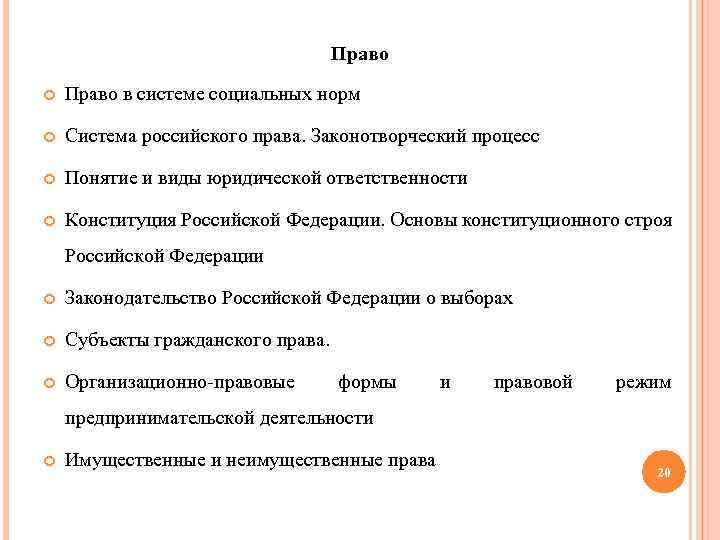 Право

Право в системе социальных норм

Система российского права. Законотворческий процесс

Понятие и виды юридической ответственности

Конституция Российской Федерации. Основы конституционного строя Российской Федерации

Законодательство Российской Федерации о выборах

Субъекты гражданского права.

Организационно-правовые формы и правовой режим предпринимательской деятельности

Имущественные и неимущественные права

20